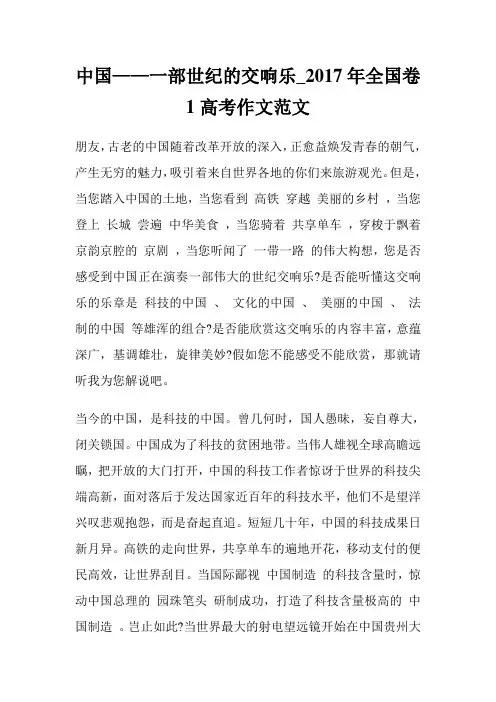 中国——一部世纪的交响乐_2017 年全国卷 1 高考作文范文

朋友，古老的中国随着改革开放的深入，正愈益焕发青春的朝气，产生无穷的魅力，吸引着来自世界各地的你们来旅游观光。但是，当您踏入中国的土地，当您看到 高铁 穿越 美丽的乡村 ，当您登上 长城 尝遍 中华美食 ，当您骑着 共享单车 ，穿梭于飘着京韵京腔的 京剧 ，当您听闻了 一带一路 的伟大构想，您是否感受到中国正在演奏一部伟大的世纪交响乐?是否能听懂这交响乐的乐章是 科技的中国 、 文化的中国 、 美丽的中国 、 法制的中国 等雄浑的组合?是否能欣赏这交响乐的内容丰富，意蕴深广，基调雄壮，旋律美妙?假如您不能感受不能欣赏，那就请听我为您解说吧。

当今的中国，是科技的中国。曾几何时，国人愚昧，妄自尊大，闭关锁国。中国成为了科技的贫困地带。当伟人雄视全球高瞻远瞩，把开放的大门打开，中国的科技工作者惊讶于世界的科技尖端高新，面对落后于发达国家近百年的科技水平，他们不是望洋兴叹悲观抱怨，而是奋起直追。短短几十年，中国的科技成果日新月异。高铁的走向世界，共享单车的遍地开花，移动支付的便民高效，让世界刮目。当国际鄙视 中国制造 的科技含量时，惊动中国总理的 园珠笔头 研制成功，打造了科技含量极高的 中国制造 。岂止如此?当世界最大的射电望远镜开始在中国贵州大